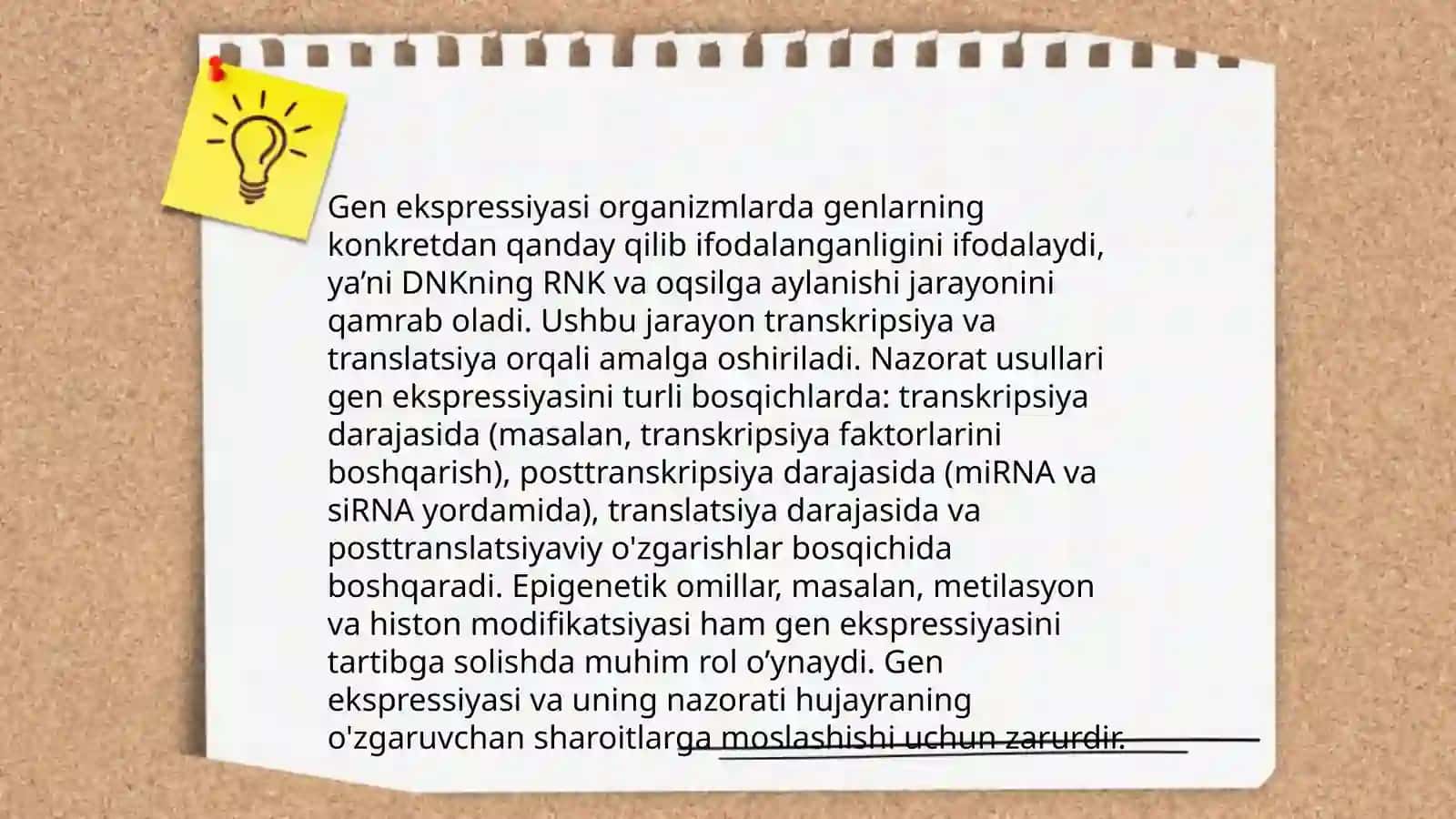 Gen ekspressiyasi organizmlarda genlarning konkretdan qanday qilib ifodalanganligini ifodalaydi, ya’ni DNKning RNK va oqsilga aylanishi jarayonini qamrab oladi. Ushbu jarayon transkripsiya va translatsiya orqali amalga oshiriladi. Nazorat usullari gen ekspressiyasini turli bosqichlarda: transkripsiya darajasida (masalan, transkripsiya faktorlarini boshqarish), posttranskripsiya darajasida (miRNA va siRNA yordamida), translatsiya darajasida va posttranslatsiyaviy o'zgarishlar bosqichida boshqaradi. Epigenetik omillar, masalan, metilasyon va histon modifikatsiyasi ham gen ekspressiyasini tartibga solishda muhim rol o’ynaydi. Gen ekspressiyasi va uning nazorati hujayraning o'zgaruvchan sharoitlarga moslashishi uchun zarurdir.